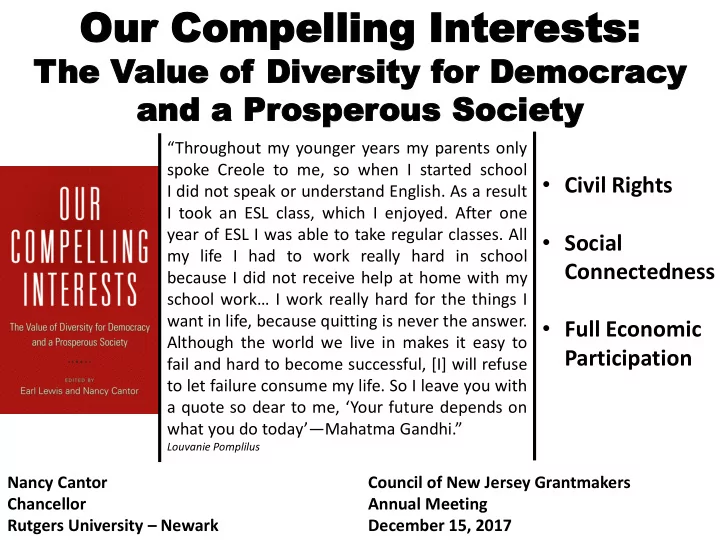 Our Compelling Interests:
The Value of Diversity for Democracy and a Prosperous Society

OUR COMPELLING INTERESTS

The Value of Diversity for Democracy and a Prosperous Society

EDITED BY
Earl Lewis and Nancy Cantor

"Throughout my younger years my parents only spoke Creole to me, so when I started school I did not speak or understand English. As a result I took an ESL class, which I enjoyed. After one year of ESL I was able to take regular classes. All my life I had to work really hard in school because I did not receive help at home with my school work… I work really hard for the things I want in life, because quitting is never the answer. Although the world we live in makes it easy to fail and hard to become successful, [I] will refuse to let failure consume my life. So I leave you with a quote so dear to me, 'Your future depends on what you do today'—Mahatma Gandhi."
Louvanie Pomplilus

• Civil Rights
• Social Connectedness
• Full Economic Participation

Nancy Cantor
Chancellor
Rutgers University – Newark

Council of New Jersey Grantmakers
Annual Meeting
December 15, 2017